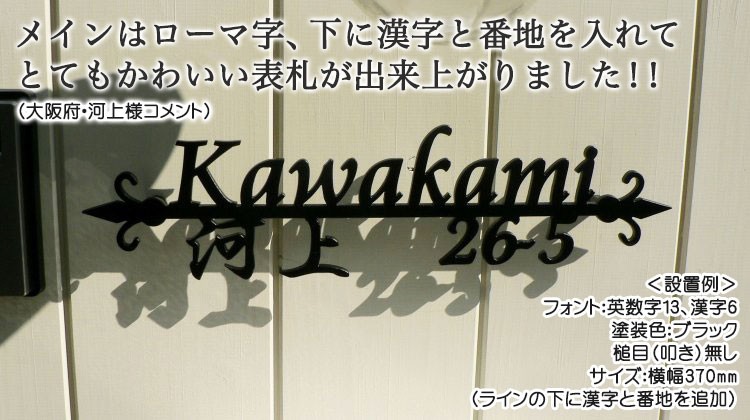 メインはローマ字、下に漢字と番地を入れて
とてもかわいい表札が出来上がりました!!
(大阪府・河上様コメント)

Kawakami
河上 26-5

<設置例>
フォント:英数字13、漢字6
塗装色:ブラック
槌目(叩き)無し
サイズ:横幅370㎜
(ラインの下に漢字と番地を追加)